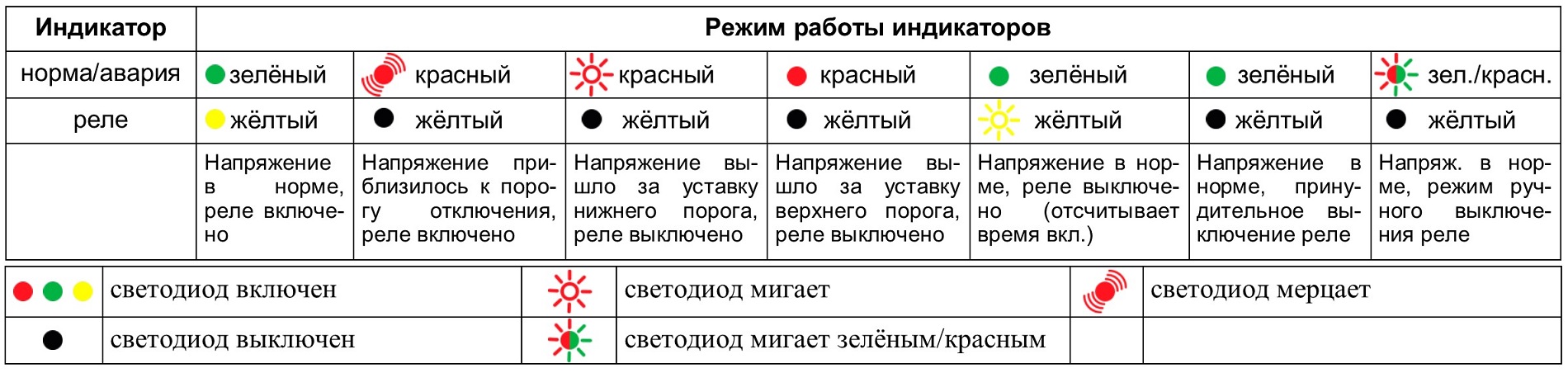 | Индикатор | Режим работы индикаторов | | | | | | |
|---|---|---|---|---|---|---|---|
| норма/авария | зелёный | красный | красный | красный | зелёный | зелёный | зел./красн. |
| реле | жёлтый | жёлтый | жёлтый | жёлтый | жёлтый | жёлтый | жёлтый |
| | Напряжение в норме, реле включено | Напряжение приблизилось к порогу отключения, реле включено | Напряжение вышло за уставку нижнего порога, реле выключено | Напряжение вышло за уставку верхнего порога, реле выключено | Напряжение в норме, реле выключено (отсчитывает время вкл.) | Напряжение в норме, принудительное выключение реле | Напряж. в норме, режим ручного выключения реле |

| | светодиод включен | | светодиод мигает | | светодиод мерцает |
|---|---|---|---|---|---|
| | светодиод выключен | | светодиод мигает зелёным/красным | | |